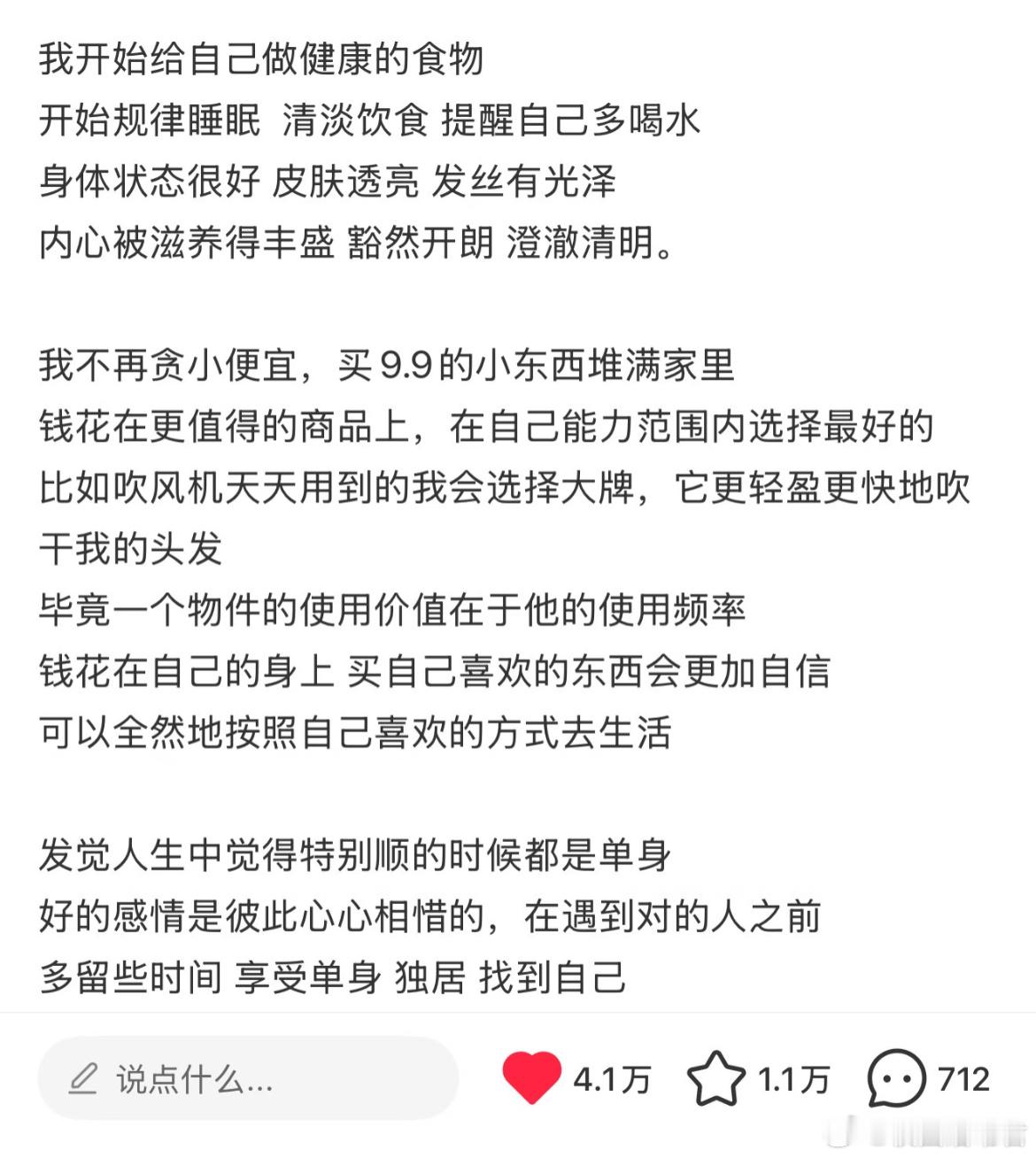 我开始给自己做健康的食物
开始规律睡眠 清淡饮食 提醒自己多喝水
身体状态很好 皮肤透亮 发丝有光泽
内心被滋养得丰盛 豁然开朗 澄澈清明。

我不再贪小便宜，买9.9的小东西堆满家里
钱花在更值得的商品上，在自己能力范围内选择最好的
比如吹风机天天用到的我会选择大牌，它更轻盈更快地吹干我的头发
毕竟一个物件的使用价值在于他的使用频率
钱花在自己的身上 买自己喜欢的东西会更加自信
可以全然地按照自己喜欢的方式去生活

发觉人生中觉得特别顺的时候都是单身
好的感情是彼此心心相惜的，在遇到对的人之前
多留些时间 享受单身 独居 找到自己

说点什么...
4.1万
1.1万
712